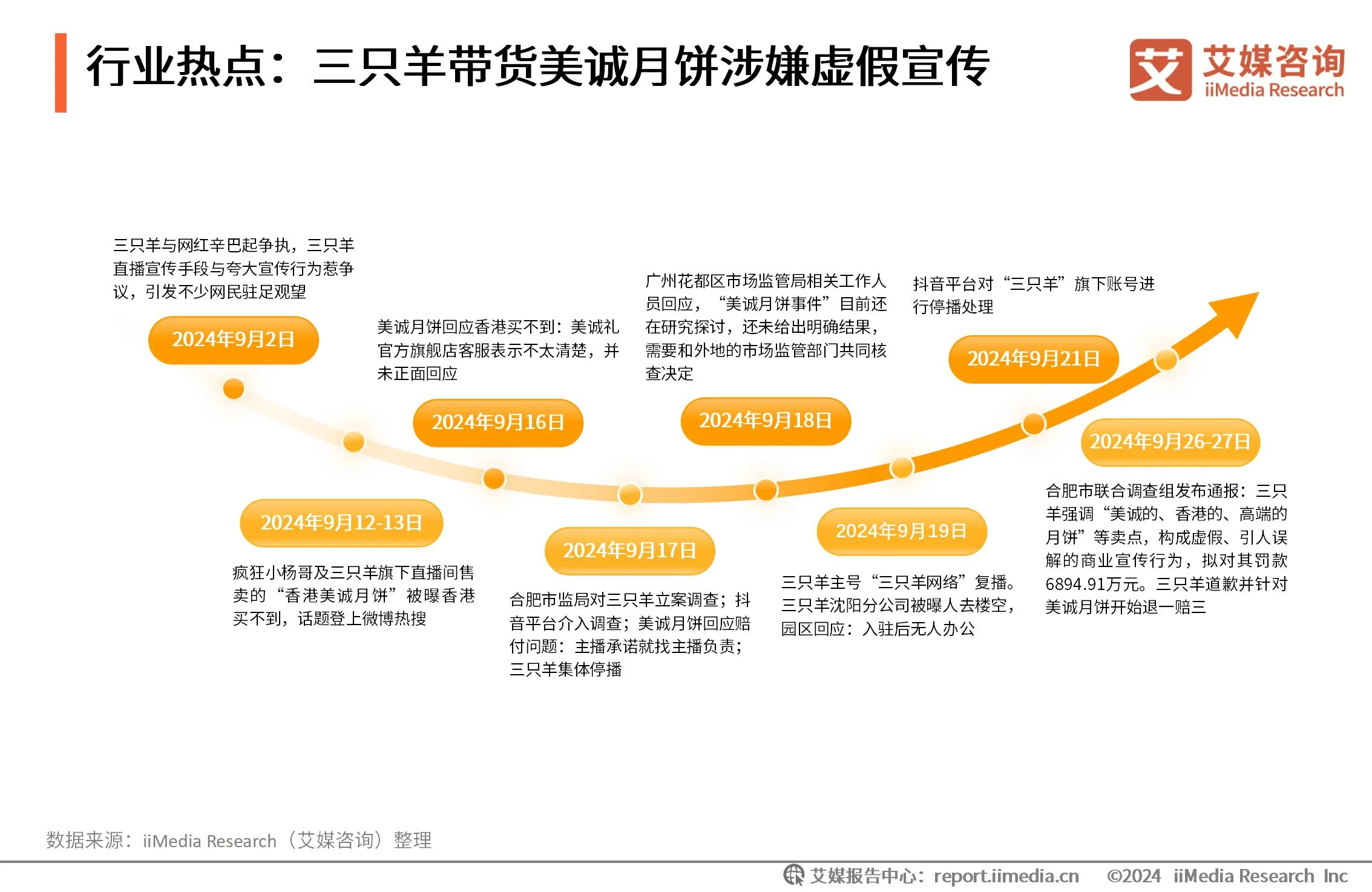 行业热点：三只羊带货美诚月饼涉嫌虚假宣传

艾媒咨询
iiMedia Research

三只羊与网红辛巴起争执，三只羊直播宣传手段与夸大宣传行为惹争议，引发不少网民驻足观望

2024年9月2日

2024年9月12-13日

疯狂小杨哥及三只羊旗下直播间售卖的“香港美诚月饼”被曝香港买不到，话题登上微博热搜

美诚月饼回应香港买不到：美诚礼官方旗舰店客服表示不太清楚，并未正面回应

2024年9月16日

2024年9月17日

合肥市监局对三只羊立案调查；抖音平台介入调查；美诚月饼回应赔付问题：主播承诺就找主播负责；三只羊集体停播

广州花都区市场监管局相关工作人员回应，“美诚月饼事件”目前还在研究探讨，还未给出明确结果，需要和外地的市场监管部门共同核查决定

2024年9月18日

2024年9月19日

三只羊主号“三只羊网络”复播。三只羊沈阳分公司被曝人去楼空，园区回应：入驻后无人办公

抖音平台对“三只羊”旗下账号进行停播处理

2024年9月21日

2024年9月26-27日

合肥市联合调查组发布通报：三只羊强调“美诚的、香港的、高端的月饼”等卖点，构成虚假、引人误解的商业宣传行为，拟对其罚款6894.91万元。三只羊道歉并针对美诚月饼开始退一赔三

数据来源：iiMedia Research（艾媒咨询）整理

艾媒报告中心：report.iimedia.cn ©2024 iiMedia Research Inc